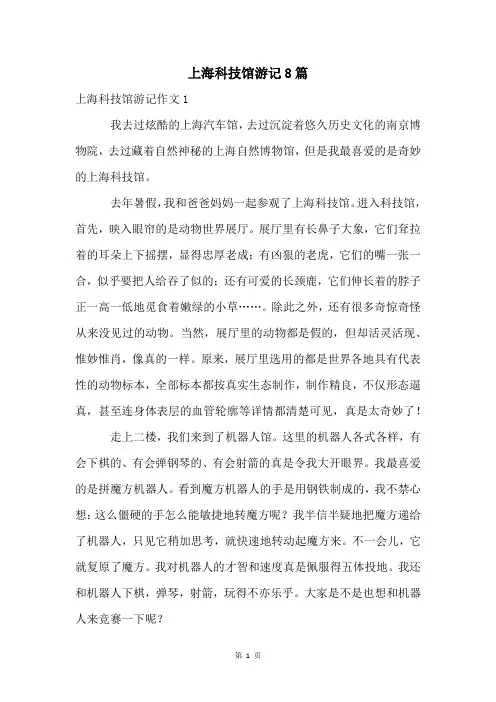 上海科技馆游记8篇

上海科技馆游记作文1

我去过炫酷的上海汽车馆，去过沉淀着悠久历史文化的南京博物院，去过藏着自然神秘的上海自然博物馆，但是我最喜爱的是奇妙的上海科技馆。

去年暑假，我和爸爸妈妈一起参观了上海科技馆。进入科技馆，首先，映入眼帘的是动物世界展厅。展厅里有长鼻子大象，它们耷拉着的耳朵上下摇摆，显得忠厚老成；有凶狠的老虎，它们的嘴一张一合，似乎要把人给吞了似的；还有可爱的长颈鹿，它们伸长着的脖子正一高一低地觅食着嫩绿的小草……。除此之外，还有很多奇惊奇怪从来没见过的动物。当然，展厅里的动物都是假的，但却活灵活现、惟妙惟肖，像真的一样。原来，展厅里选用的都是世界各地具有代表性的动物标本，全部标本都按真实生态制作，制作精良，不仅形态逼真，甚至连身体表层的血管轮廓等详情都清楚可见，真是太奇妙了！

走上二楼，我们来到了机器人馆。这里的机器人各式各样，有会下棋的、有会弹钢琴的、有会射箭的真是令我大开眼界。我最喜爱的是拼魔方机器人。看到魔方机器人的手是用钢铁制成的，我不禁心想：这么僵硬的手怎么能敏捷地转魔方呢？我半信半疑地把魔方递给了机器人，只见它稍加思考，就快速地转动起魔方来。不一会儿，它就复原了魔方。我对机器人的才智和速度真是佩服得五体投地。我还和机器人下棋，弹琴，射箭，玩得不亦乐乎。大家是不是也想和机器人来竞赛一下呢？

第 1 页